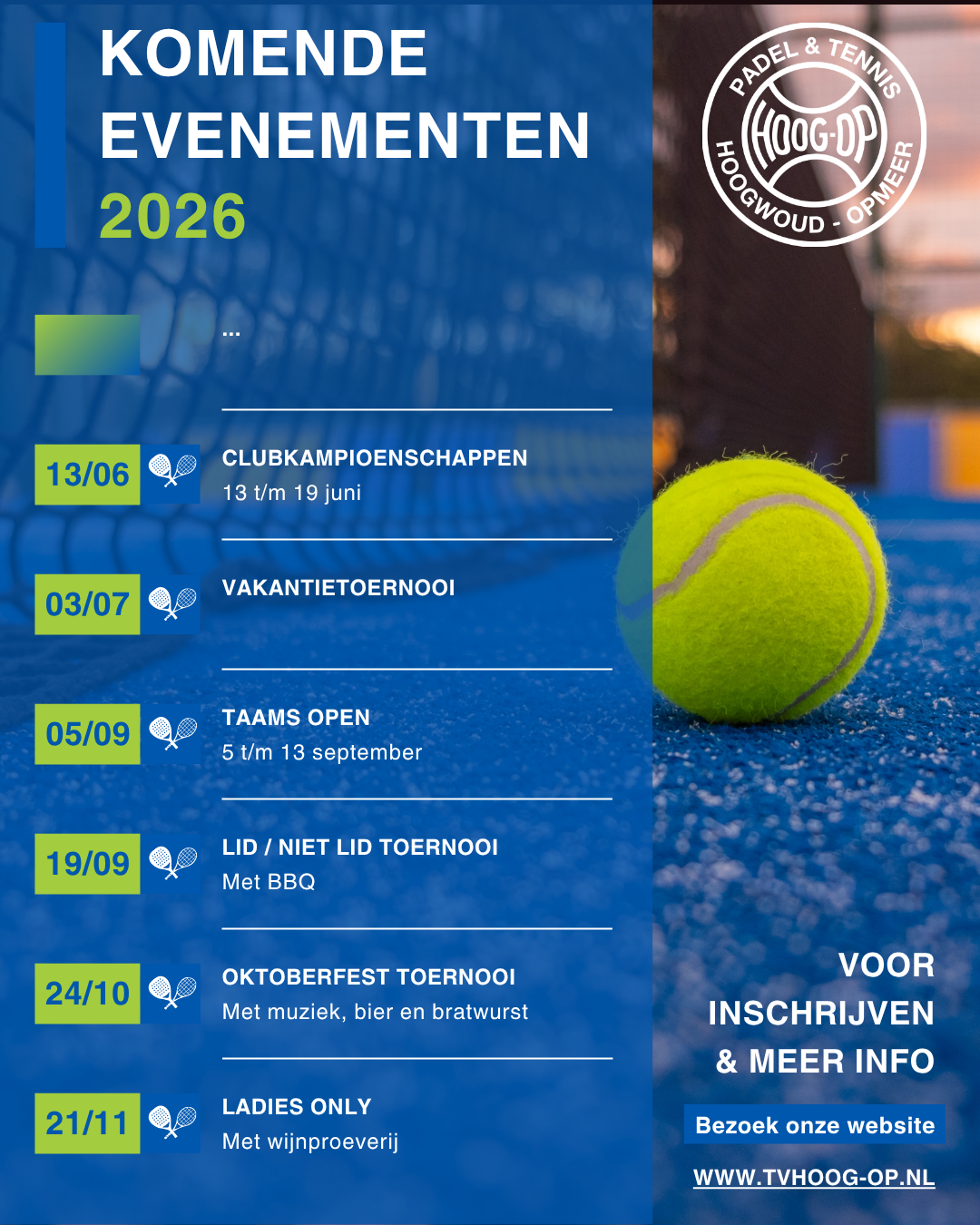 KOMENDE EVENEMENTEN 2026

PADEL & TENNIS
HOOG-OP
HOOGWOUD - OPMEER

...

13/06
CLUBKAMPIOENSCHAPPEN
13 t/m 19 juni

03/07
VAKANTIETOERNOOI

05/09
TAAMS OPEN
5 t/m 13 september

19/09
LID / NIET LID TOERNOOI
Met BBQ

24/10
OKTOBERFEST TOERNOOI
Met muziek, bier en bratwurst

21/11
LADIES ONLY
Met wijnproeverij

VOOR INSCHRIJVEN & MEER INFO

Bezoek onze website

WWW.TVHOOG-OP.NL